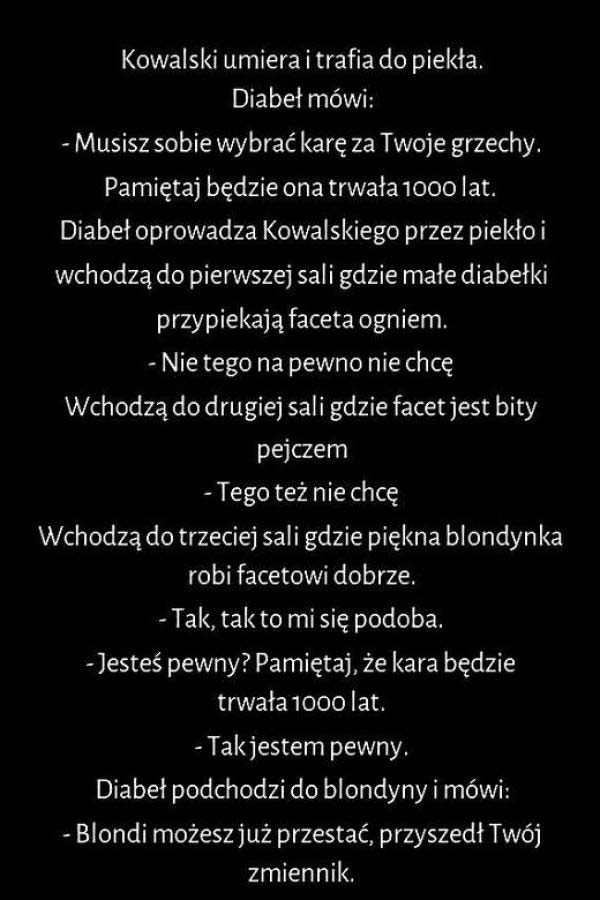 Kowalski umiera i trafia do piekła.
Diabeł mówi:
- Musisz sobie wybrać karę za Twoje grzechy.
Pamiętaj będzie ona trwała 1000 lat.
Diabeł oprowadza Kowalskiego przez piekło i wchodzą do pierwszej sali gdzie małe diabełki przypiekają faceta ogniem.
- Nie tego na pewno nie chcę
Wchodzą do drugiej sali gdzie facet jest bity pejczem
- Tego też nie chcę
Wchodzą do trzeciej sali gdzie piękna blondynka robi facetowi dobrze.
- Tak, tak to mi się podoba.
- Jesteś pewny? Pamiętaj, że kara będzie trwała 1000 lat.
- Tak jestem pewny.
Diabeł podchodzi do blondyny i mówi:
- Blondi możesz już przestać, przyszedł Twój zmiennik.